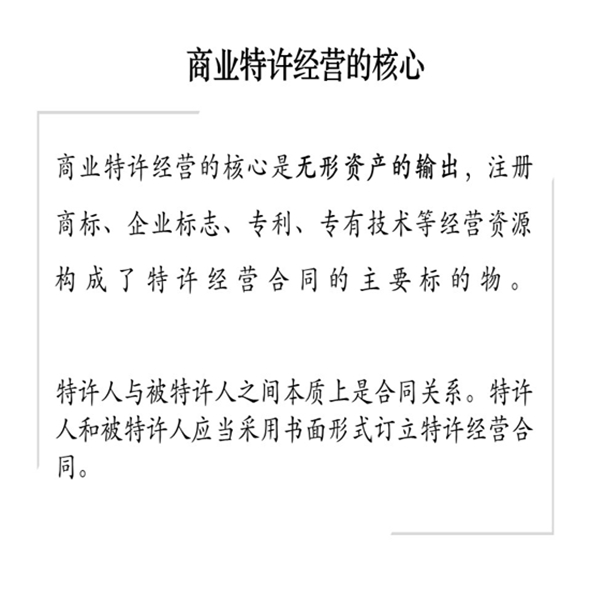 商业特许经营的核心

商业特许经营的核心是无形资产的输出，注册商标、企业标志、专利、专有技术等经营资源构成了特许经营合同的主要标的物。

特许人与被特许人之间本质上是合同关系。特许人和被特许人应当采用书面形式订立特许经营合同。